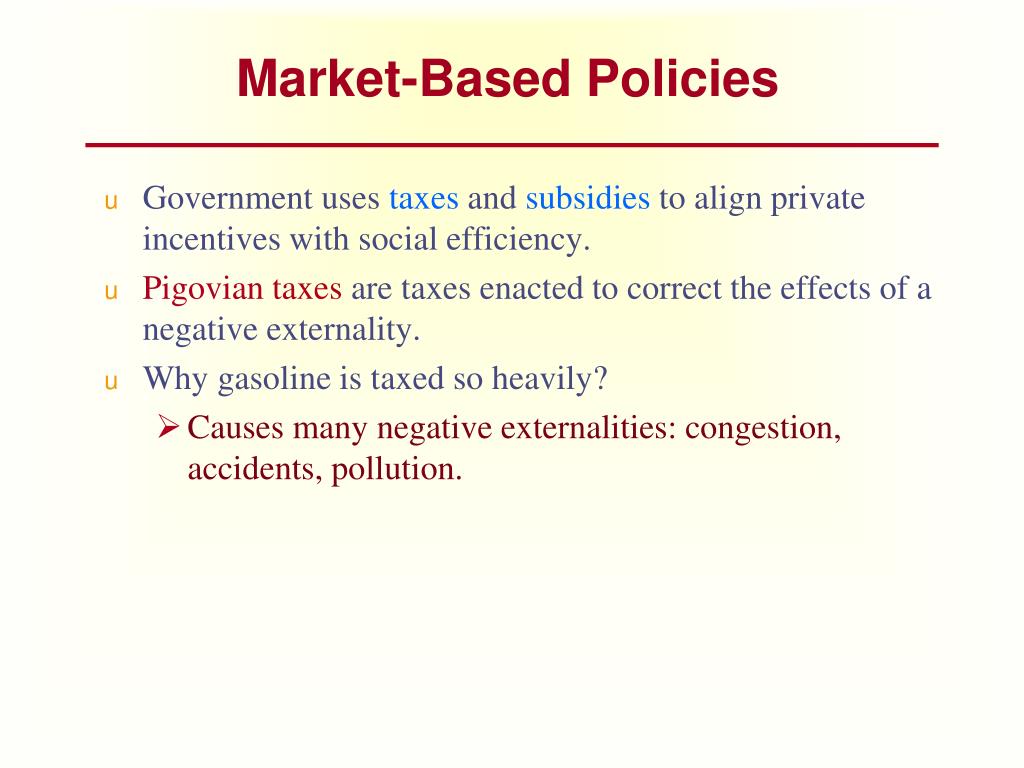 Market-Based Policies

u Government uses taxes and subsidies to align private incentives with social efficiency.

u Pigovian taxes are taxes enacted to correct the effects of a negative externality.

u Why gasoline is taxed so heavily?

➢ Causes many negative externalities: congestion, accidents, pollution.